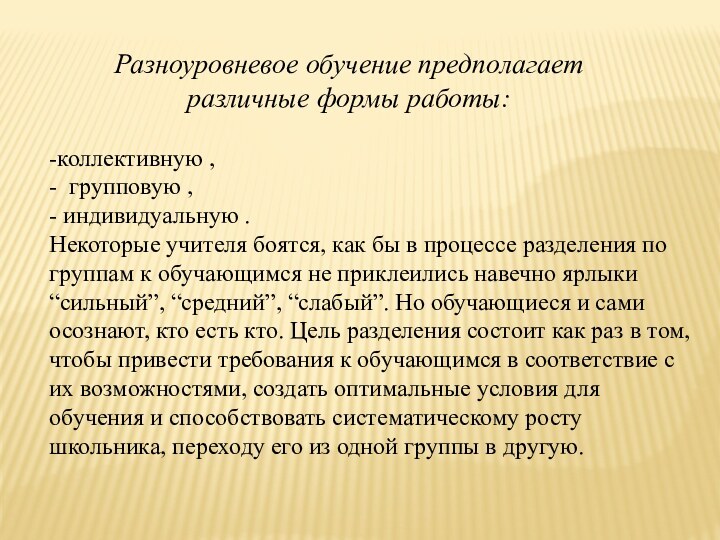 Разноуровневое обучение предполагает различные формы работы:

-коллективную ,
- групповую ,
- индивидуальную .
Некоторые учителя боятся, как бы в процессе разделения по группам к обучающимся не приклеились навечно ярлыки “сильный”, “средний”, “слабый”. Но обучающиеся и сами осознают, кто есть кто. Цель разделения состоит как раз в том, чтобы привести требования к обучающимся в соответствие с их возможностями, создать оптимальные условия для обучения и способствовать систематическому росту школьника, переходу его из одной группы в другую.